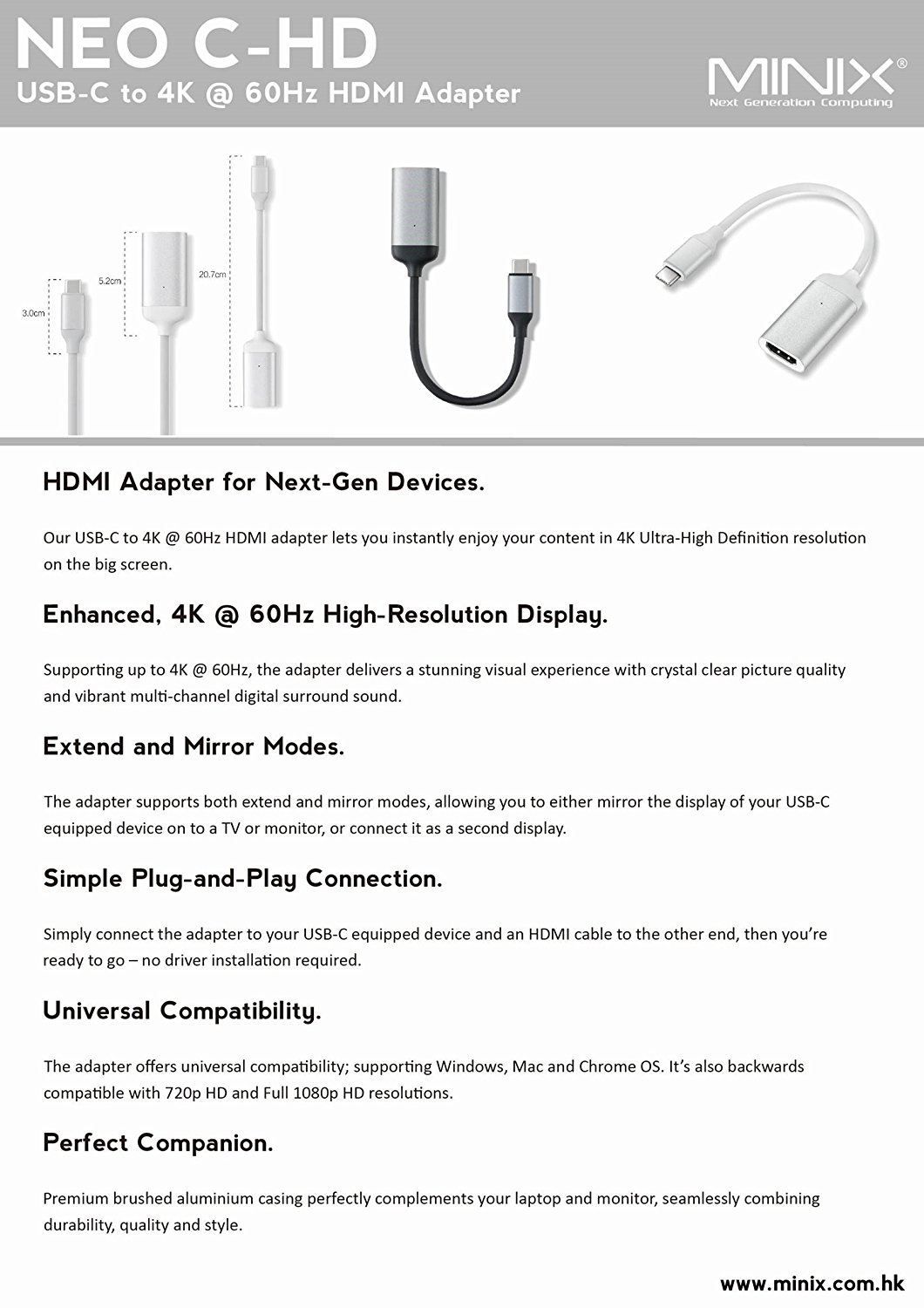 NEO C-HD
USB-C to 4K @ 60Hz HDMI Adapter

MINIX®
Next Generation Computing

3.0cm
5.2cm
20.7cm

HDMI Adapter for Next-Gen Devices.

Our USB-C to 4K @ 60Hz HDMI adapter lets you instantly enjoy your content in 4K Ultra-High Definition resolution on the big screen.

Enhanced, 4K @ 60Hz High-Resolution Display.

Supporting up to 4K @ 60Hz, the adapter delivers a stunning visual experience with crystal clear picture quality and vibrant multi-channel digital surround sound.

Extend and Mirror Modes.

The adapter supports both extend and mirror modes, allowing you to either mirror the display of your USB-C equipped device on to a TV or monitor, or connect it as a second display.

Simple Plug-and-Play Connection.

Simply connect the adapter to your USB-C equipped device and an HDMI cable to the other end, then you're ready to go – no driver installation required.

Universal Compatibility.

The adapter offers universal compatibility; supporting Windows, Mac and Chrome OS. It's also backwards compatible with 720p HD and Full 1080p HD resolutions.

Perfect Companion.

Premium brushed aluminium casing perfectly complements your laptop and monitor, seamlessly combining durability, quality and style.

www.minix.com.hk